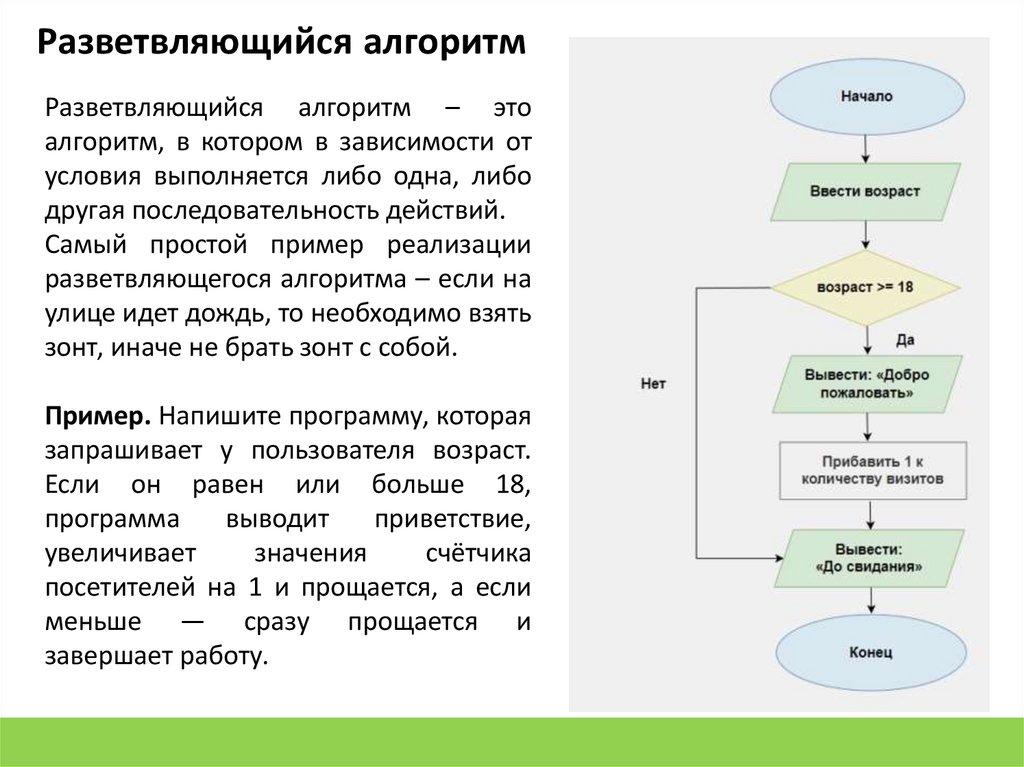 Разветвляющийся алгоритм

Разветвляющийся алгоритм – это алгоритм, в котором в зависимости от условия выполняется либо одна, либо другая последовательность действий.
Самый простой пример реализации разветвляющегося алгоритма – если на улице идет дождь, то необходимо взять зонт, иначе не брать зонт с собой.

Пример. Напишите программу, которая запрашивает у пользователя возраст. Если он равен или больше 18, программа выводит приветствие, увеличивает значения счётчика посетителей на 1 и прощается, а если меньше — сразу прощается и завершает работу.

Начало
Ввести возраст
возраст >= 18
Да
Нет
Вывести: «Добро пожаловать»
Прибавить 1 к количеству визитов
Вывести: «До свидания»
Конец